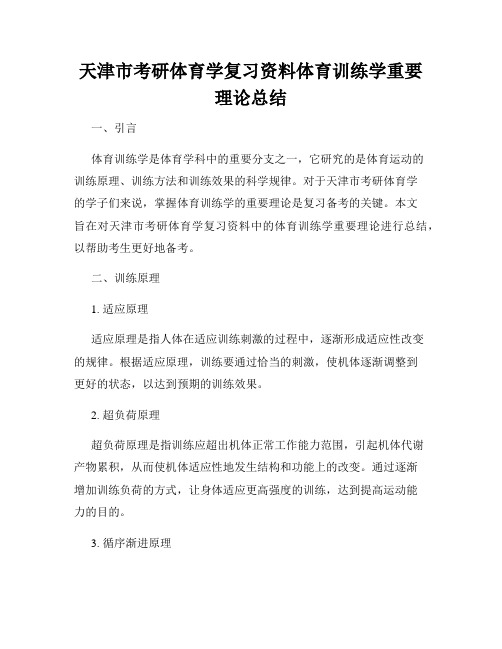 天津市考研体育学复习资料体育训练学重要理论总结

一、引言

体育训练学是体育学科中的重要分支之一，它研究的是体育运动的训练原理、训练方法和训练效果的科学规律。对于天津市考研体育学的学子们来说，掌握体育训练学的重要理论是复习备考的关键。本文旨在对天津市考研体育学复习资料中的体育训练学重要理论进行总结，以帮助考生更好地备考。

二、训练原理

1. 适应原理

适应原理是指人体在适应训练刺激的过程中，逐渐形成适应性改变的规律。根据适应原理，训练要通过恰当的刺激，使机体逐渐调整到更好的状态，以达到预期的训练效果。

2. 超负荷原理

超负荷原理是指训练应超出机体正常工作能力范围，引起机体代谢产物累积，从而使机体适应性地发生结构和功能上的改变。通过逐渐增加训练负荷的方式，让身体适应更高强度的训练，达到提高运动能力的目的。

3. 循序渐进原理